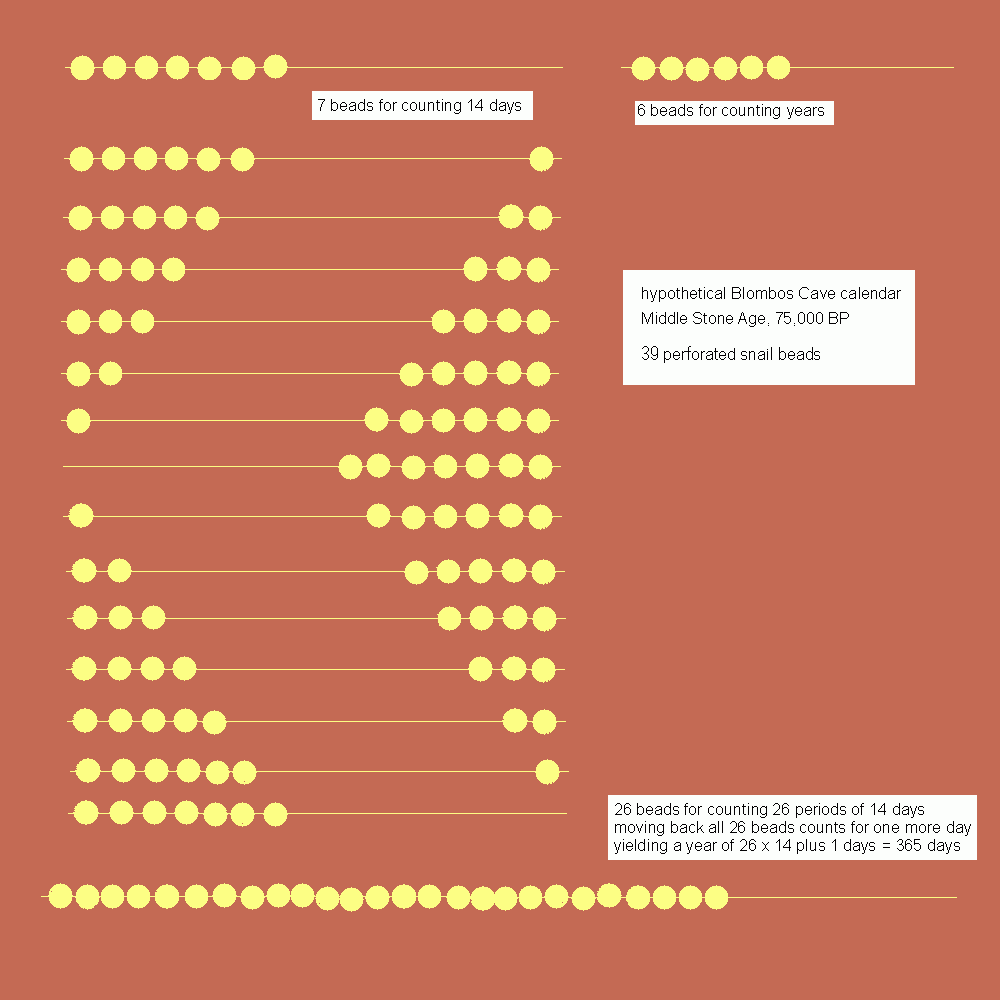 7 beads for counting 14 days

6 beads for counting years

hypothetical Blombos Cave calendar
Middle Stone Age, 75,000 BP

39 perforated snail beads

26 beads for counting 26 periods of 14 days
moving back all 26 beads counts for one more day
yielding a year of 26 x 14 plus 1 days = 365 days